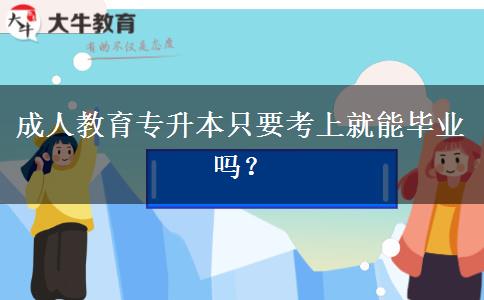 大牛
大牛教育
有的不仅是态度

成人教育专升本只要考上就能毕业吗？